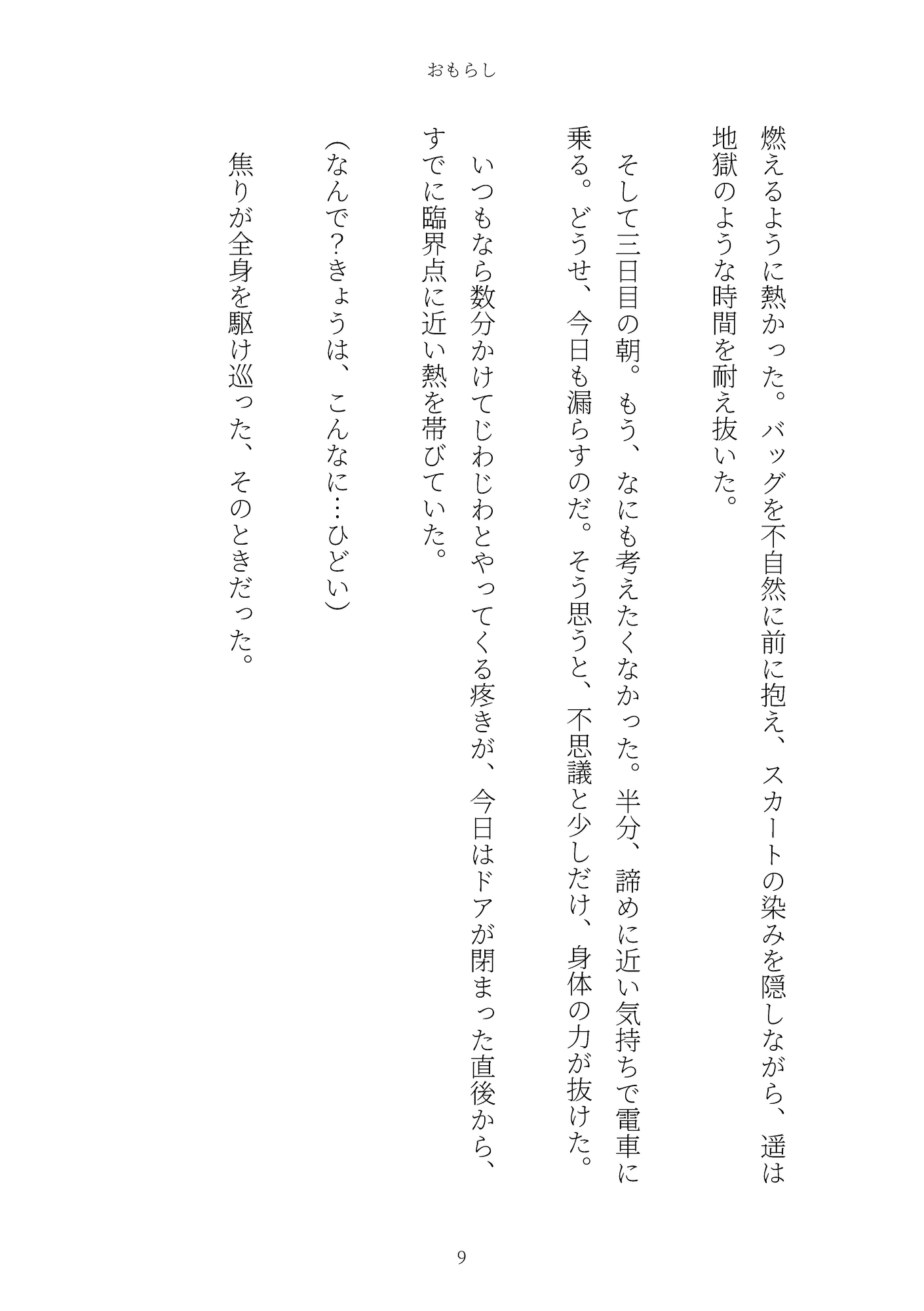 おもらし

燃えるように熱かった。バッグを不自然に前に抱え、スカートの染みを隠しながら、遥は地獄のような時間を耐え抜いた。

そして三日目の朝。もう、なにも考えたくなかった。半分、諦めに近い気持ちで電車に乗る。どうせ、今日も漏らすのだ。そう思うと、不思議と少しだけ、身体の力が抜けた。

いつもなら数分かけてじわじわとやってくる疼きが、今日はドアが閉まった直後から、すでに臨界点に近い熱を帯びていた。

(なんで?きょうは、こんなに…ひどい)

焦りが全身を駆け巡った、そのときだった。

9